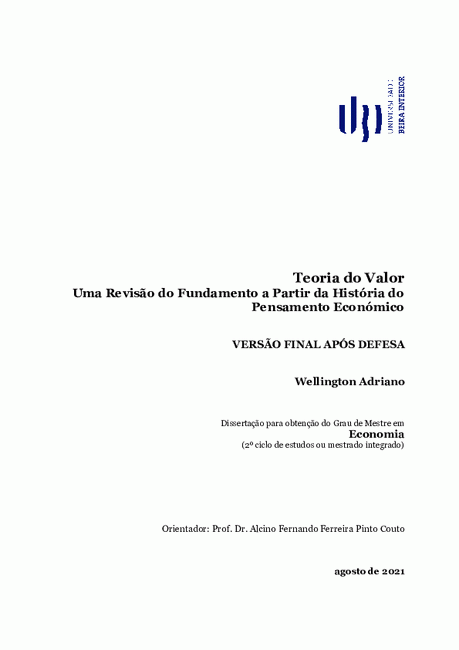 UNIVERSIDADE
BEIRA INTERIOR

Teoria do Valor
Uma Revisão do Fundamento a Partir da História do Pensamento Económico

VERSÃO FINAL APÓS DEFESA

Wellington Adriano

Dissertação para obtenção do Grau de Mestre em
Economia
(2º ciclo de estudos ou mestrado integrado)

Orientador: Prof. Dr. Alcino Fernando Ferreira Pinto Couto

agosto de 2021